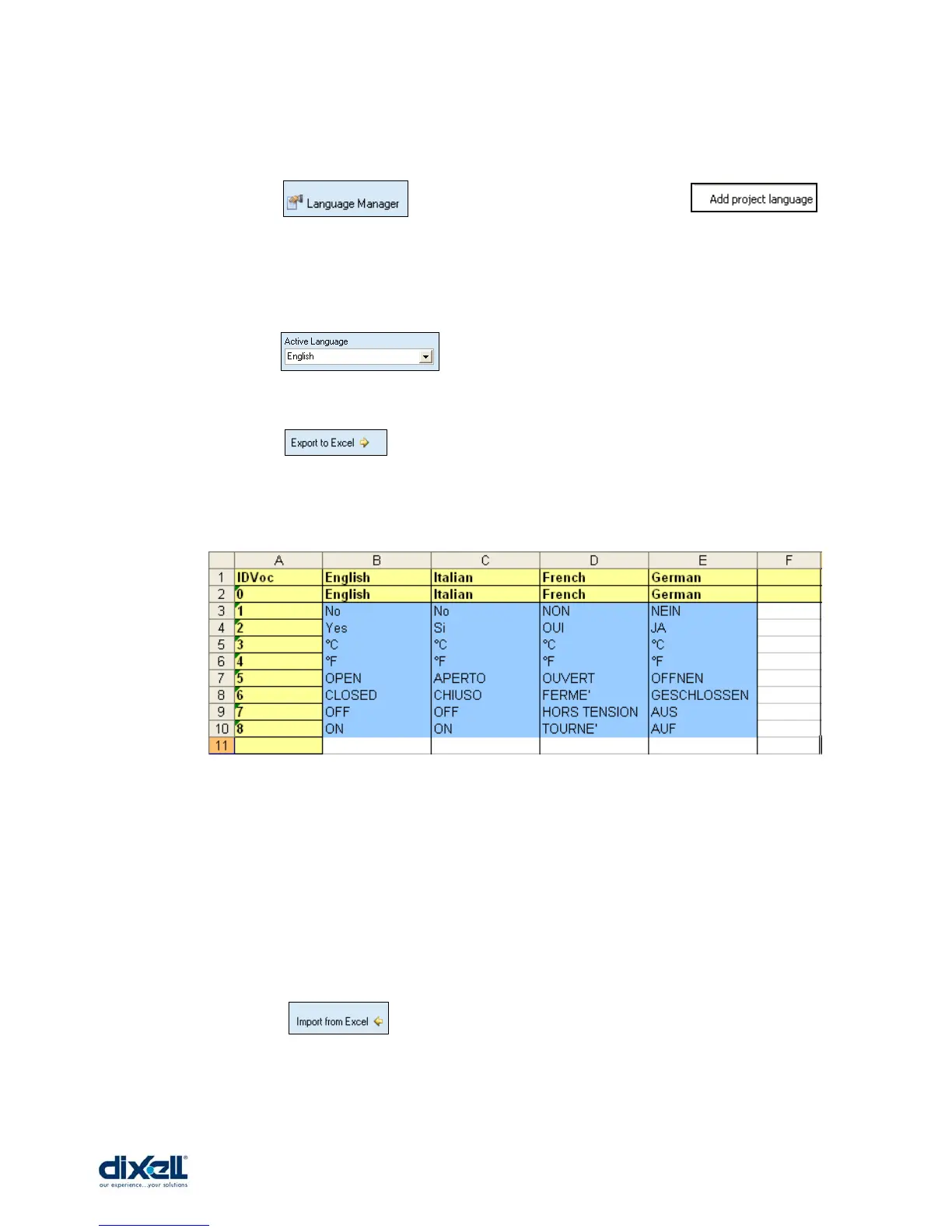 Language Manager

Add project language

Active Language
English

Export to Excel

|  | A | B | C | D | E | F |
|---|---|---|---|---|---|---|
| 1 | IDVoc | English | Italian | French | German |  |
| 2 | 0 | English | Italian | French | German |  |
| 3 | 1 | No | No | NON | NEIN |  |
| 4 | 2 | Yes | Si | OUI | JA |  |
| 5 | 3 | °C | °C | °C | °C |  |
| 6 | 4 | °F | °F | °F | °F |  |
| 7 | 5 | OPEN | APERTO | OUVERT | OFFNEN |  |
| 8 | 6 | CLOSED | CHIUSO | FERME' | GESCHLOSSEN |  |
| 9 | 7 | OFF | OFF | HORS TENSION | AUS |  |
| 10 | 8 | ON | ON | TOURNE' | AUF |  |
| 11 |  |  |  |  |  |  |

Import from Excel

dixell
our experience...your solutions